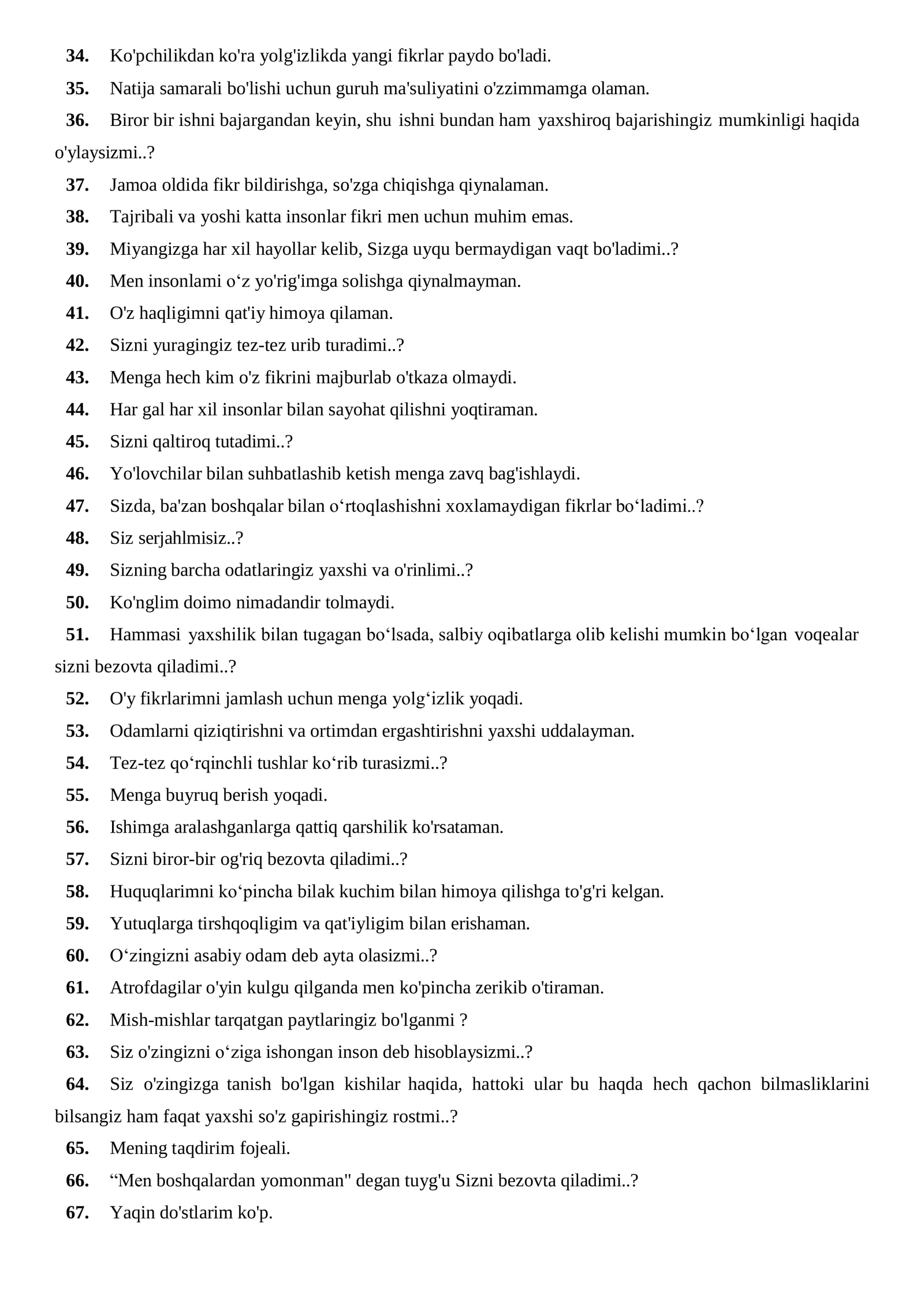 34. Ko'pchilikdan ko'ra yolg'izlikda yangi fikrlar paydo bo'ladi.

35. Natija samarali bo'lishi uchun guruh ma'suliyatini o'zzimmamga olaman.

36. Biror bir ishni bajargandan keyin, shu ishni bundan ham yaxshiroq bajarishingiz mumkinligi haqida o'ylaysizmi..?

37. Jamoa oldida fikr bildirishga, so'zga chiqishga qiynalaman.

38. Tajribali va yoshi katta insonlar fikri men uchun muhim emas.

39. Miyangizga har xil hayollar kelib, Sizga uyqu bermaydigan vaqt bo'ladimi..?

40. Men insonlami o'z yo'rig'imga solishga qiynalmayman.

41. O'z haqligimni qat'iy himoya qilaman.

42. Sizni yuragingiz tez-tez urib turadimi..?

43. Menga hech kim o'z fikrini majburlab o'tkaza olmaydi.

44. Har gal har xil insonlar bilan sayohat qilishni yoqtiraman.

45. Sizni qaltiroq tutadimi..?

46. Yo'lovchilar bilan suhbatlashib ketish menga zavq bag'ishlaydi.

47. Sizda, ba'zan boshqalar bilan o'rtoqlashishni xoxlamaydigan fikrlar bo'ladimi..?

48. Siz serjahlmisiz..?

49. Sizning barcha odatlaringiz yaxshi va o'rinlimi..?

50. Ko'nglim doimo nimadandir tolmaydi.

51. Hammasi yaxshilik bilan tugagan bo'lsada, salbiy oqibatlarga olib kelishi mumkin bo'lgan voqealar sizni bezovta qiladimi..?

52. O'y fikrlarimni jamlash uchun menga yolg'izlik yoqadi.

53. Odamlarni qiziqtirishni va ortimdan ergashtirishni yaxshi uddalayman.

54. Tez-tez qo'rqinchli tushlar ko'rib turasizmi..?

55. Menga buyruq berish yoqadi.

56. Ishimga aralashganlarga qattiq qarshilik ko'rsataman.

57. Sizni biror-bir og'riq bezovta qiladimi..?

58. Huquqlarimni ko'pincha bilak kuchim bilan himoya qilishga to'g'ri kelgan.

59. Yutuqlarga tirshqoqligim va qat'iyligim bilan erishaman.

60. O'zingizni asabiy odam deb ayta olasizmi..?

61. Atrofdagilar o'yin kulgu qilganda men ko'pincha zerikib o'tiraman.

62. Mish-mishlar tarqatgan paytlaringiz bo'lganmi ?

63. Siz o'zingizni o'ziga ishongan inson deb hisoblaysizmi..?

64. Siz o'zingizga tanish bo'lgan kishilar haqida, hattoki ular bu haqda hech qachon bilmasliklarini bilsangiz ham faqat yaxshi so'z gapirishingiz rostmi..?

65. Mening taqdirim fojeali.

66. "Men boshqalardan yomonman" degan tuyg'u Sizni bezovta qiladimi..?

67. Yaqin do'stlarim ko'p.